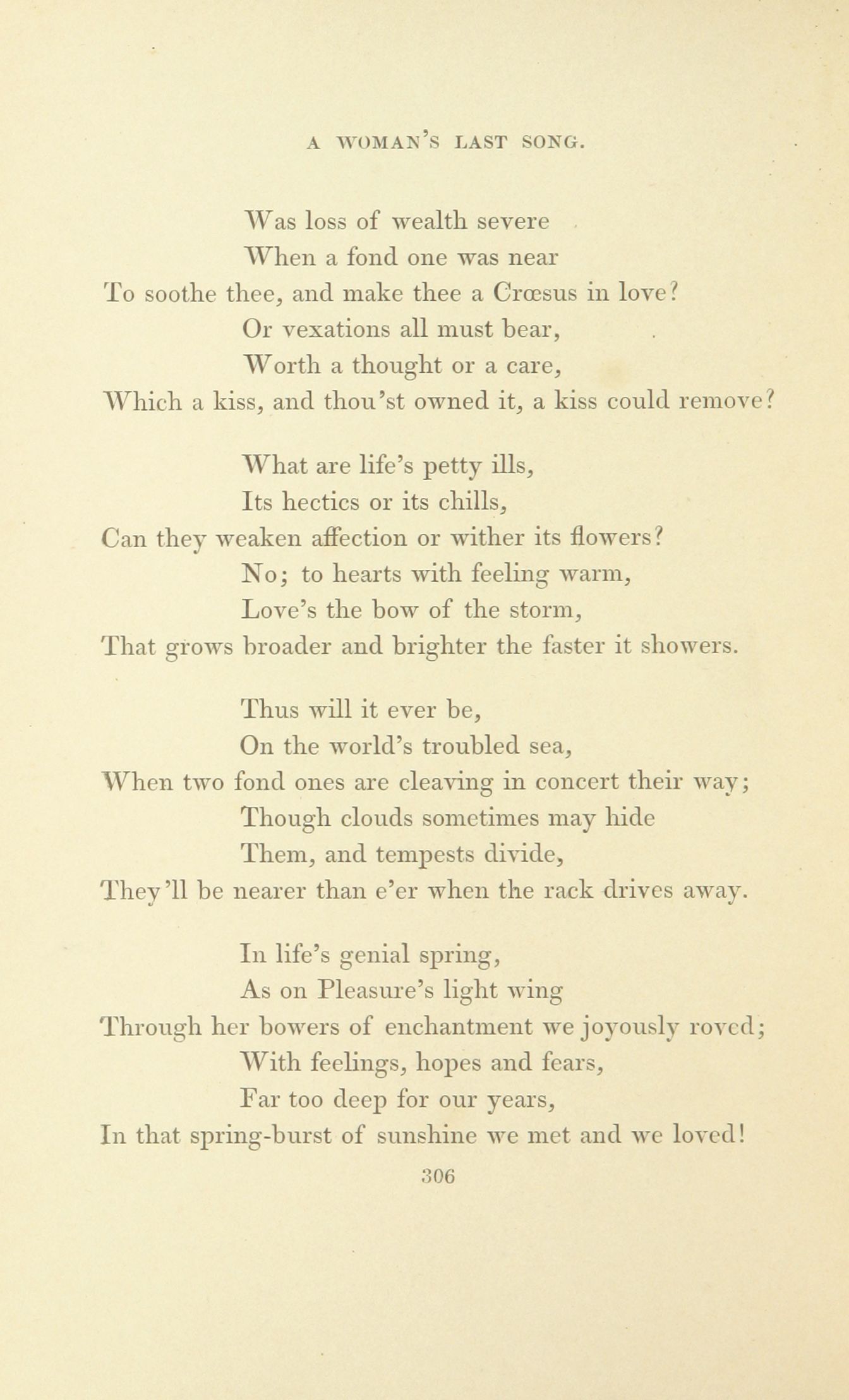 A WOMAN'S LAST SONG.

Was loss of wealth severe
When a fond one was near
To soothe thee, and make thee a Crœsus in love?
Or vexations all must bear,
Worth a thought or a care,
Which a kiss, and thou'st owned it, a kiss could remove?

What are life's petty ills,
Its hectics or its chills,
Can they weaken affection or wither its flowers?
No; to hearts with feeling warm,
Love's the bow of the storm,
That grows broader and brighter the faster it showers.

Thus will it ever be,
On the world's troubled sea,
When two fond ones are cleaving in concert their way;
Though clouds sometimes may hide
Them, and tempests divide,
They'll be nearer than e'er when the rack drives away.

In life's genial spring,
As on Pleasure's light wing
Through her bowers of enchantment we joyously roved;
With feelings, hopes and fears,
Far too deep for our years,
In that spring-burst of sunshine we met and we loved!

306